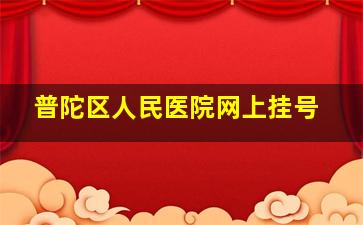 普陀区人民医院网上挂号